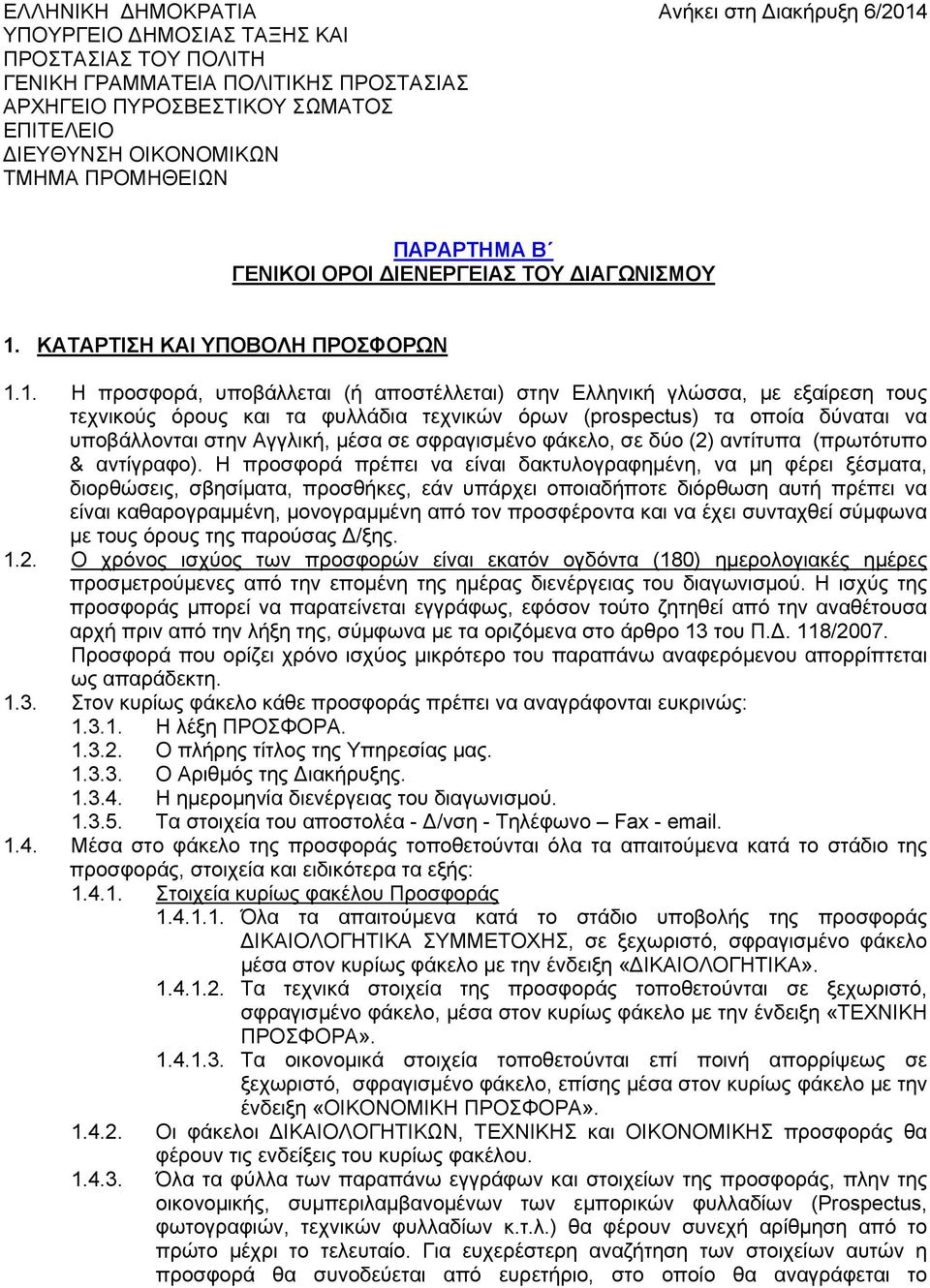 ΕΛΛΗΝΙΚΗ ΔΗΜΟΚΡΑΤΙΑ
ΥΠΟΥΡΓΕΙΟ ΔΗΜΟΣΙΑΣ ΤΑΞΗΣ ΚΑΙ ΠΡΟΣΤΑΣΙΑΣ ΤΟΥ ΠΟΛΙΤΗ
ΓΕΝΙΚΗ ΓΡΑΜΜΑΤΕΙΑ ΠΟΛΙΤΙΚΗΣ ΠΡΟΣΤΑΣΙΑΣ
ΑΡΧΗΓΕΙΟ ΠΥΡΟΣΒΕΣΤΙΚΟΥ ΣΩΜΑΤΟΣ
ΕΠΙΤΕΛΕΙΟ
ΔΙΕΥΘΥΝΣΗ ΟΙΚΟΝΟΜΙΚΩΝ
ΤΜΗΜΑ ΠΡΟΜΗΘΕΙΩΝ

Ανήκει στη Διακήρυξη 6/2014

ΠΑΡΑΡΤΗΜΑ Β΄
ΓΕΝΙΚΟΙ ΟΡΟΙ ΔΙΕΝΕΡΓΕΙΑΣ ΤΟΥ ΔΙΑΓΩΝΙΣΜΟΥ

1. ΚΑΤΑΡΤΙΣΗ ΚΑΙ ΥΠΟΒΟΛΗ ΠΡΟΣΦΟΡΩΝ

1.1. Η προσφορά, υποβάλλεται (ή αποστέλλεται) στην Ελληνική γλώσσα, με εξαίρεση τους τεχνικούς όρους και τα φυλλάδια τεχνικών όρων (prospectus) τα οποία δύναται να υποβάλλονται στην Αγγλική, μέσα σε σφραγισμένο φάκελο, σε δύο (2) αντίτυπα (πρωτότυπο & αντίγραφο). Η προσφορά πρέπει να είναι δακτυλογραφημένη, να μη φέρει ξέσματα, διορθώσεις, σβησίματα, προσθήκες, εάν υπάρχει οποιαδήποτε διόρθωση αυτή πρέπει να είναι καθαρογραμμένη, μονογραμμένη από τον προσφέροντα και να έχει συνταχθεί σύμφωνα με τους όρους της παρούσας Δ/ξης.
1.2. Ο χρόνος ισχύος των προσφορών είναι εκατόν ογδόντα (180) ημερολογιακές ημέρες προσμετρούμενες από την επομένη της ημέρας διενέργειας του διαγωνισμού. Η ισχύς της προσφοράς μπορεί να παρατείνεται εγγράφως, εφόσον τούτο ζητηθεί από την αναθέτουσα αρχή πριν από την λήξη της, σύμφωνα με τα οριζόμενα στο άρθρο 13 του Π.Δ. 118/2007. Προσφορά που ορίζει χρόνο ισχύος μικρότερο του παραπάνω αναφερόμενου απορρίπτεται ως απαράδεκτη.
1.3. Στον κυρίως φάκελο κάθε προσφοράς πρέπει να αναγράφονται ευκρινώς:
1.3.1. Η λέξη ΠΡΟΣΦΟΡΑ.
1.3.2. Ο πλήρης τίτλος της Υπηρεσίας μας.
1.3.3. Ο Αριθμός της Διακήρυξης.
1.3.4. Η ημερομηνία διενέργειας του διαγωνισμού.
1.3.5. Τα στοιχεία του αποστολέα - Δ/νση - Τηλέφωνο – Fax - email.
1.4. Μέσα στο φάκελο της προσφοράς τοποθετούνται όλα τα απαιτούμενα κατά το στάδιο της προσφοράς, στοιχεία και ειδικότερα τα εξής:
1.4.1. Στοιχεία κυρίως φακέλου Προσφοράς
1.4.1.1. Όλα τα απαιτούμενα κατά το στάδιο υποβολής της προσφοράς ΔΙΚΑΙΟΛΟΓΗΤΙΚΑ ΣΥΜΜΕΤΟΧΗΣ, σε ξεχωριστό, σφραγισμένο φάκελο μέσα στον κυρίως φάκελο με την ένδειξη «ΔΙΚΑΙΟΛΟΓΗΤΙΚΑ».
1.4.1.2. Τα τεχνικά στοιχεία της προσφοράς τοποθετούνται σε ξεχωριστό, σφραγισμένο φάκελο, μέσα στον κυρίως φάκελο με την ένδειξη «ΤΕΧΝΙΚΗ ΠΡΟΣΦΟΡΑ».
1.4.1.3. Τα οικονομικά στοιχεία τοποθετούνται επί ποινή απορρίψεως σε ξεχωριστό, σφραγισμένο φάκελο, επίσης μέσα στον κυρίως φάκελο με την ένδειξη «ΟΙΚΟΝΟΜΙΚΗ ΠΡΟΣΦΟΡΑ».
1.4.2. Οι φάκελοι ΔΙΚΑΙΟΛΟΓΗΤΙΚΩΝ, ΤΕΧΝΙΚΗΣ και ΟΙΚΟΝΟΜΙΚΗΣ προσφοράς θα φέρουν τις ενδείξεις του κυρίως φακέλου.
1.4.3. Όλα τα φύλλα των παραπάνω εγγράφων και στοιχείων της προσφοράς, πλην της οικονομικής, συμπεριλαμβανομένων των εμπορικών φυλλαδίων (Prospectus, φωτογραφιών, τεχνικών φυλλαδίων κ.τ.λ.) θα φέρουν συνεχή αρίθμηση από το πρώτο μέχρι το τελευταίο. Για ευχερέστερη αναζήτηση των στοιχείων αυτών η προσφορά θα συνοδεύεται από ευρετήριο, στο οποίο θα αναγράφεται το